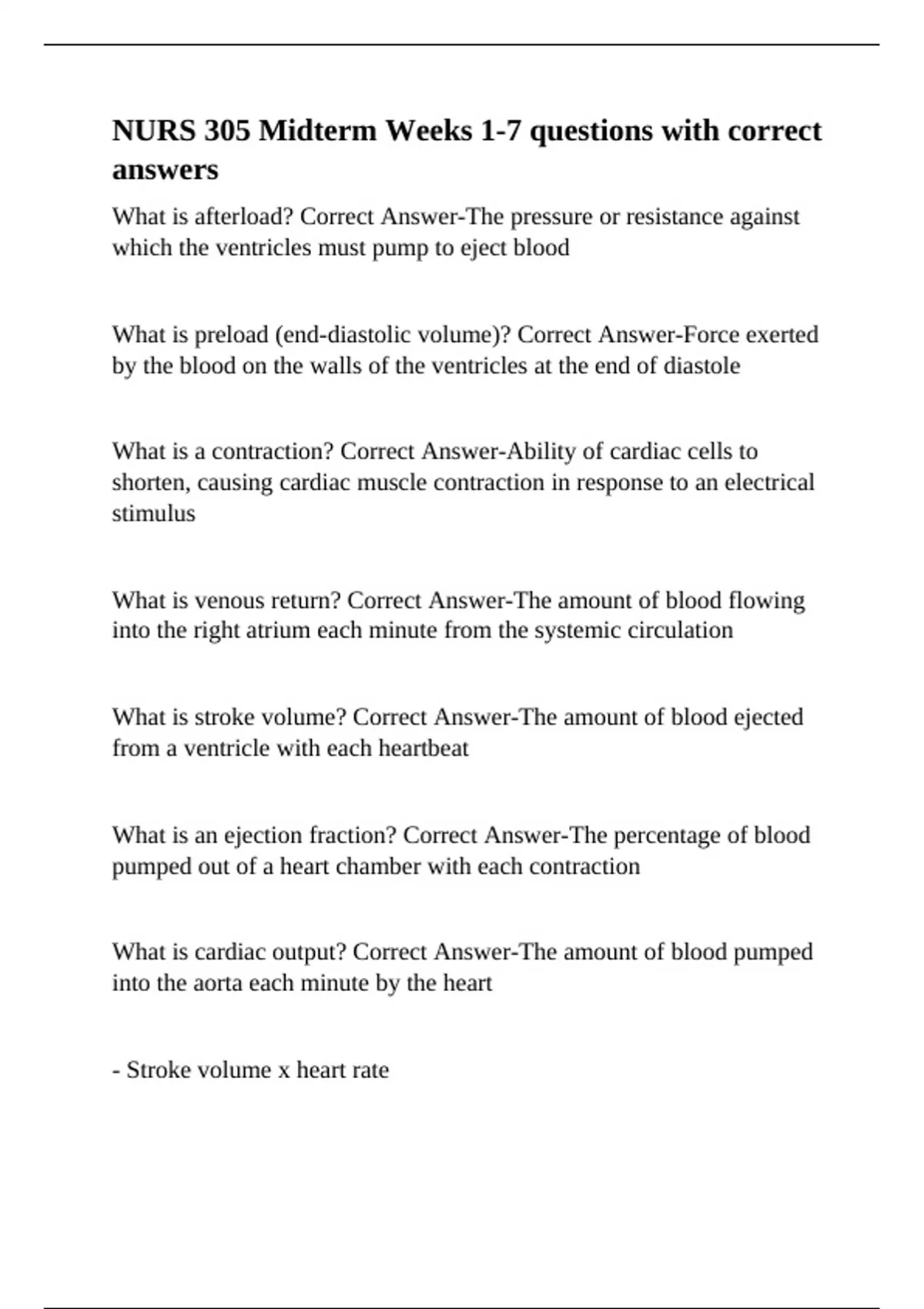 NURS 305 Midterm Weeks 1-7 questions with correct answers

What is afterload? Correct Answer-The pressure or resistance against which the ventricles must pump to eject blood

What is preload (end-diastolic volume)? Correct Answer-Force exerted by the blood on the walls of the ventricles at the end of diastole

What is a contraction? Correct Answer-Ability of cardiac cells to shorten, causing cardiac muscle contraction in response to an electrical stimulus

What is venous return? Correct Answer-The amount of blood flowing into the right atrium each minute from the systemic circulation

What is stroke volume? Correct Answer-The amount of blood ejected from a ventricle with each heartbeat

What is an ejection fraction? Correct Answer-The percentage of blood pumped out of a heart chamber with each contraction

What is cardiac output? Correct Answer-The amount of blood pumped into the aorta each minute by the heart

- Stroke volume x heart rate